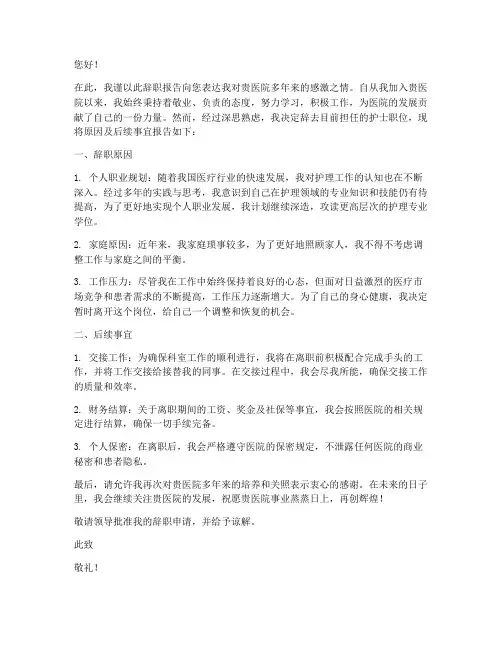 您好！

在此，我谨以此辞职报告向您表达我对贵医院多年来的感激之情。自从我加入贵医院以来，我始终秉持着敬业、负责的态度，努力学习，积极工作，为医院的发展贡献了自己的一份力量。然而，经过深思熟虑，我决定辞去目前担任的护士职位，现将原因及后续事宜报告如下：

一、辞职原因

1. 个人职业规划：随着我国医疗行业的快速发展，我对护理工作的认知也在不断深入。经过多年的实践与思考，我意识到自己在护理领域的专业知识和技能仍有待提高，为了更好地实现个人职业发展，我计划继续深造，攻读更高层次的护理专业学位。

2. 家庭原因：近年来，我家庭琐事较多，为了更好地照顾家人，我不得不考虑调整工作与家庭之间的平衡。

3. 工作压力：尽管我在工作中始终保持着良好的心态，但面对日益激烈的医疗市场竞争和患者需求的不断提高，工作压力逐渐增大。为了自己的身心健康，我决定暂时离开这个岗位，给自己一个调整和恢复的机会。

二、后续事宜

1. 交接工作：为确保科室工作的顺利进行，我将在离职前积极配合完成手头的工作，并将工作交接给接替我的同事。在交接过程中，我会尽我所能，确保交接工作的质量和效率。

2. 财务结算：关于离职期间的工资、奖金及社保等事宜，我会按照医院的相关规定进行结算，确保一切手续完备。

3. 个人保密：在离职后，我会严格遵守医院的保密规定，不泄露任何医院的商业秘密和患者隐私。

最后，请允许我再次对贵医院多年来的培养和关照表示衷心的感谢。在未来的日子里，我会继续关注贵医院的发展，祝愿贵医院事业蒸蒸日上，再创辉煌！

敬请领导批准我的辞职申请，并给予谅解。

此致

敬礼！